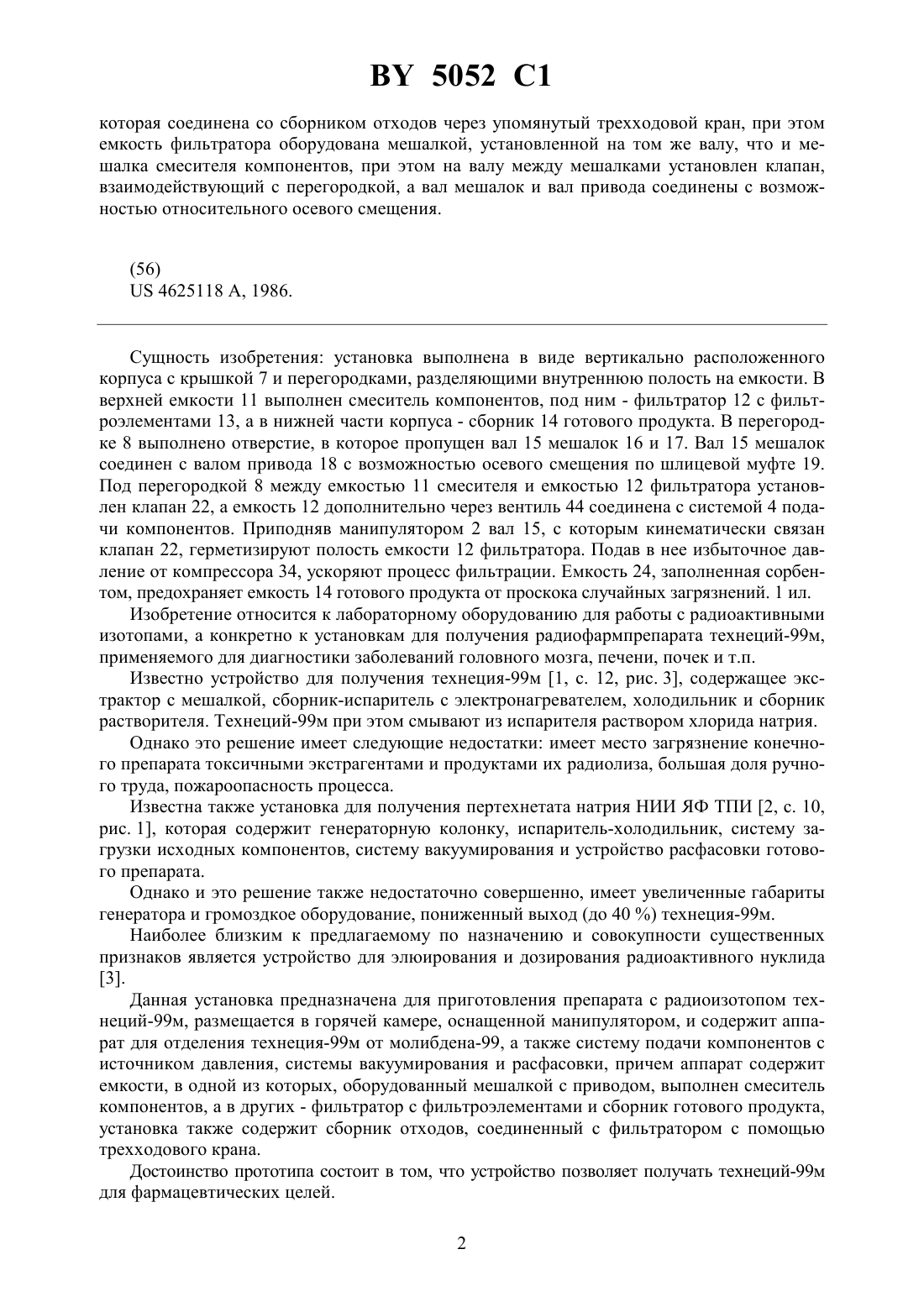 BY 5052 C1

которая соединена со сборником отходов через упомянутый трехходовой кран, при этом емкость фильтратора оборудована мешалкой, установленной на том же валу, что и мешалка смесителя компонентов, при этом на валу между мешалками установлен клапан, взаимодействующий с перегородкой, а вал мешалок и вал привода соединены с возможностью относительного осевого смещения.

(56)
US 4625118 A, 1986.

Сущность изобретения: установка выполнена в виде вертикально расположенного корпуса с крышкой 7 и перегородками, разделяющими внутреннюю полость на емкости. В верхней емкости 11 выполнен смеситель компонентов, под ним - фильтратор 12 с фильтроэлементами 13, а в нижней части корпуса - сборник 14 готового продукта. В перегородке 8 выполнено отверстие, в которое пропущен вал 15 мешалок 16 и 17. Вал 15 мешалок соединен с валом привода 18 с возможностью осевого смещения по шлицевой муфте 19. Под перегородкой 8 между емкостью 11 смесителя и емкостью 12 фильтратора установлен клапан 22, а емкость 12 дополнительно через вентиль 44 соединена с системой 4 подачи компонентов. Приподняв манипулятором 2 вал 15, с которым кинематически связан клапан 22, герметизируют полость емкости 12 фильтратора. Подав в нее избыточное давление от компрессора 34, ускоряют процесс фильтрации. Емкость 24, заполненная сорбентом, предохраняет емкость 14 готового продукта от проскока случайных загрязнений. 1 ил.

Изобретение относится к лабораторному оборудованию для работы с радиоактивными изотопами, а конкретно к установкам для получения радиофармпрепарата технеций-99м, применяемого для диагностики заболеваний головного мозга, печени, почек и т.п.

Известно устройство для получения технеция-99м [1, с. 12, рис. 3], содержащее экстрактор с мешалкой, сборник-испаритель с электронагревателем, холодильник и сборник растворителя. Технеций-99м при этом смывают из испарителя раствором хлорида натрия.

Однако это решение имеет следующие недостатки: имеет место загрязнение конечного препарата токсичными экстрагентами и продуктами их радиолиза, большая доля ручного труда, пожароопасность процесса.

Известна также установка для получения пертехнетата натрия НИИ ЯФ ТПИ [2, с. 10, рис. 1], которая содержит генераторную колонку, испаритель-холодильник, систему загрузки исходных компонентов, систему вакуумирования и устройство расфасовки готового препарата.

Однако и это решение также недостаточно совершенно, имеет увеличенные габариты генератора и громоздкое оборудование, пониженный выход (до 40 %) технеция-99м.

Наиболее близким к предлагаемому по назначению и совокупности существенных признаков является устройство для элюирования и дозирования радиоактивного нуклида [3].

Данная установка предназначена для приготовления препарата с радиоизотопом технеций-99м, размещается в горячей камере, оснащенной манипулятором, и содержит аппарат для отделения технеция-99м от молибдена-99, а также систему подачи компонентов с источником давления, системы вакуумирования и расфасовки, причем аппарат содержит емкости, в одной из которых, оборудованный мешалкой с приводом, выполнен смеситель компонентов, а в других - фильтратор с фильтроэлементами и сборник готового продукта, установка также содержит сборник отходов, соединенный с фильтратором с помощью трехходового крана.

Достоинство прототипа состоит в том, что устройство позволяет получать технеций-99м для фармацевтических целей.

2